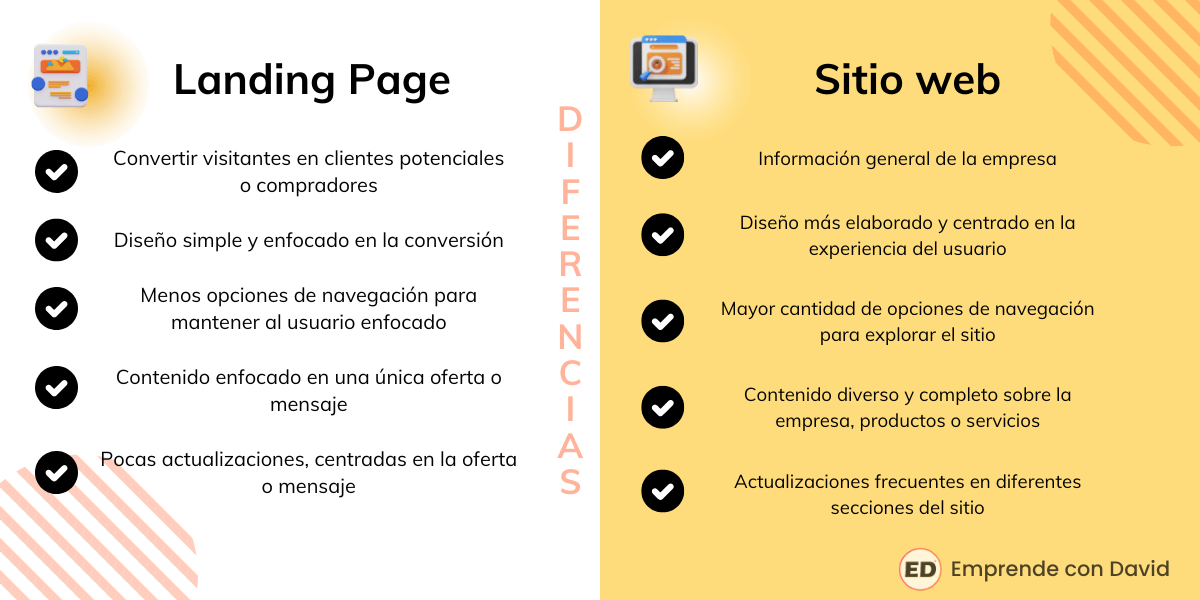 Landing Page

Convertir visitantes en clientes potenciales o compradores

Diseño simple y enfocado en la conversión

Menos opciones de navegación para mantener al usuario enfocado

Contenido enfocado en una única oferta o mensaje

Pocas actualizaciones, centradas en la oferta o mensaje

DIFERENCIAS

Sitio web

Información general de la empresa

Diseño más elaborado y centrado en la experiencia del usuario

Mayor cantidad de opciones de navegación para explorar el sitio

Contenido diverso y completo sobre la empresa, productos o servicios

Actualizaciones frecuentes en diferentes secciones del sitio

ED Emprende con David